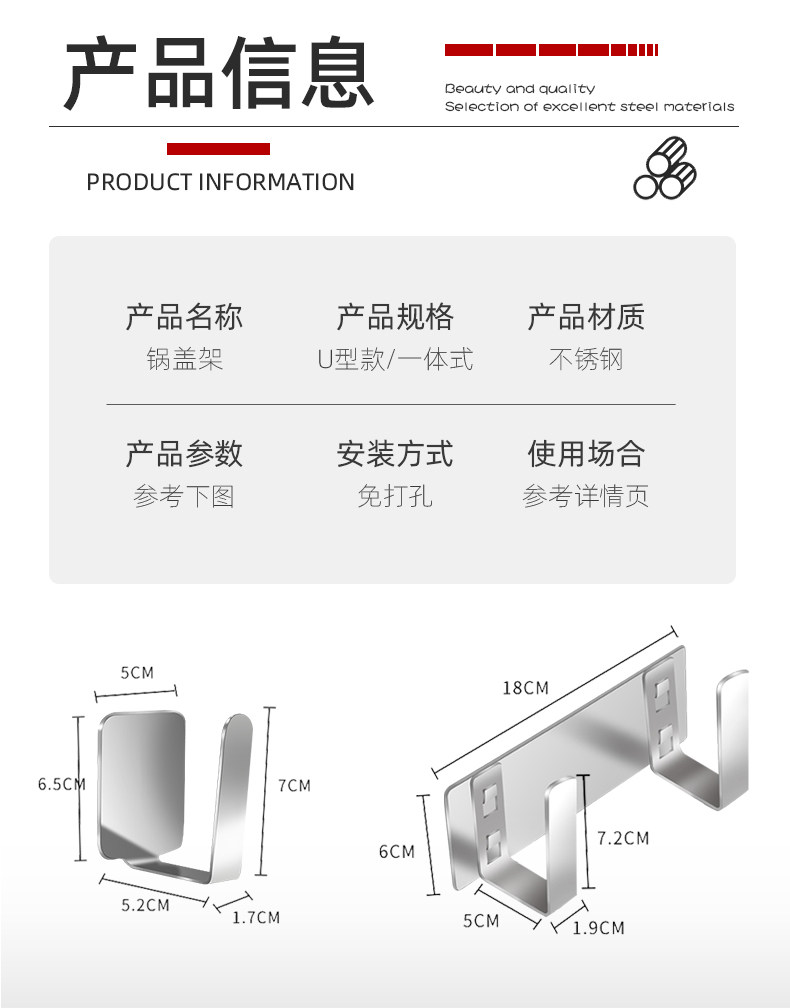 产品信息

Beauty and quality
Selection of excellent steel materials

PRODUCT INFORMATION

产品名称
锅盖架

产品规格
U型款/一体式

产品材质
不锈钢

产品参数
参考下图

安装方式
免打孔

使用场合
参考详情页

5CM
6.5CM
7CM
5.2CM
1.7CM

18CM
6CM
7.2CM
5CM
1.9CM